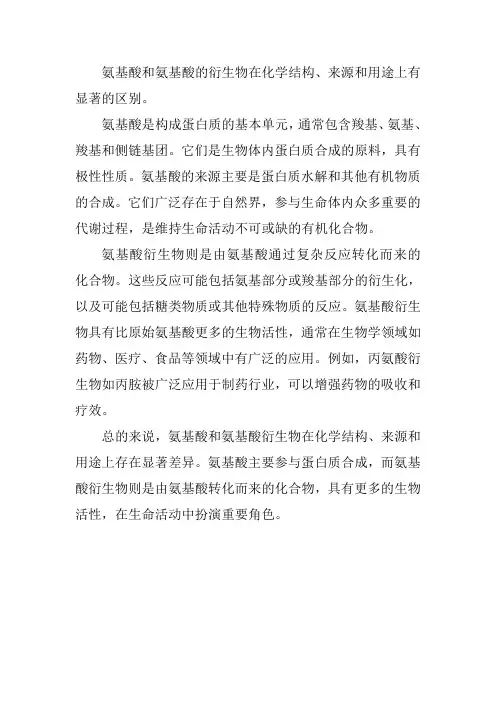 氨基酸和氨基酸的衍生物在化学结构、来源和用途上有显著的区别。

氨基酸是构成蛋白质的基本单元，通常包含羧基、氨基、羧基和侧链基团。它们是生物体内蛋白质合成的原料，具有极性性质。氨基酸的来源主要是蛋白质水解和其他有机物质的合成。它们广泛存在于自然界，参与生命体内众多重要的代谢过程，是维持生命活动不可或缺的有机化合物。

氨基酸衍生物则是由氨基酸通过复杂反应转化而来的化合物。这些反应可能包括氨基部分或羧基部分的衍生化，以及可能包括糖类物质或其他特殊物质的反应。氨基酸衍生物具有比原始氨基酸更多的生物活性，通常在生物学领域如药物、医疗、食品等领域中有广泛的应用。例如，丙氨酸衍生物如丙胺被广泛应用于制药行业，可以增强药物的吸收和疗效。

总的来说，氨基酸和氨基酸衍生物在化学结构、来源和用途上存在显著差异。氨基酸主要参与蛋白质合成，而氨基酸衍生物则是由氨基酸转化而来的化合物，具有更多的生物活性，在生命活动中扮演重要角色。